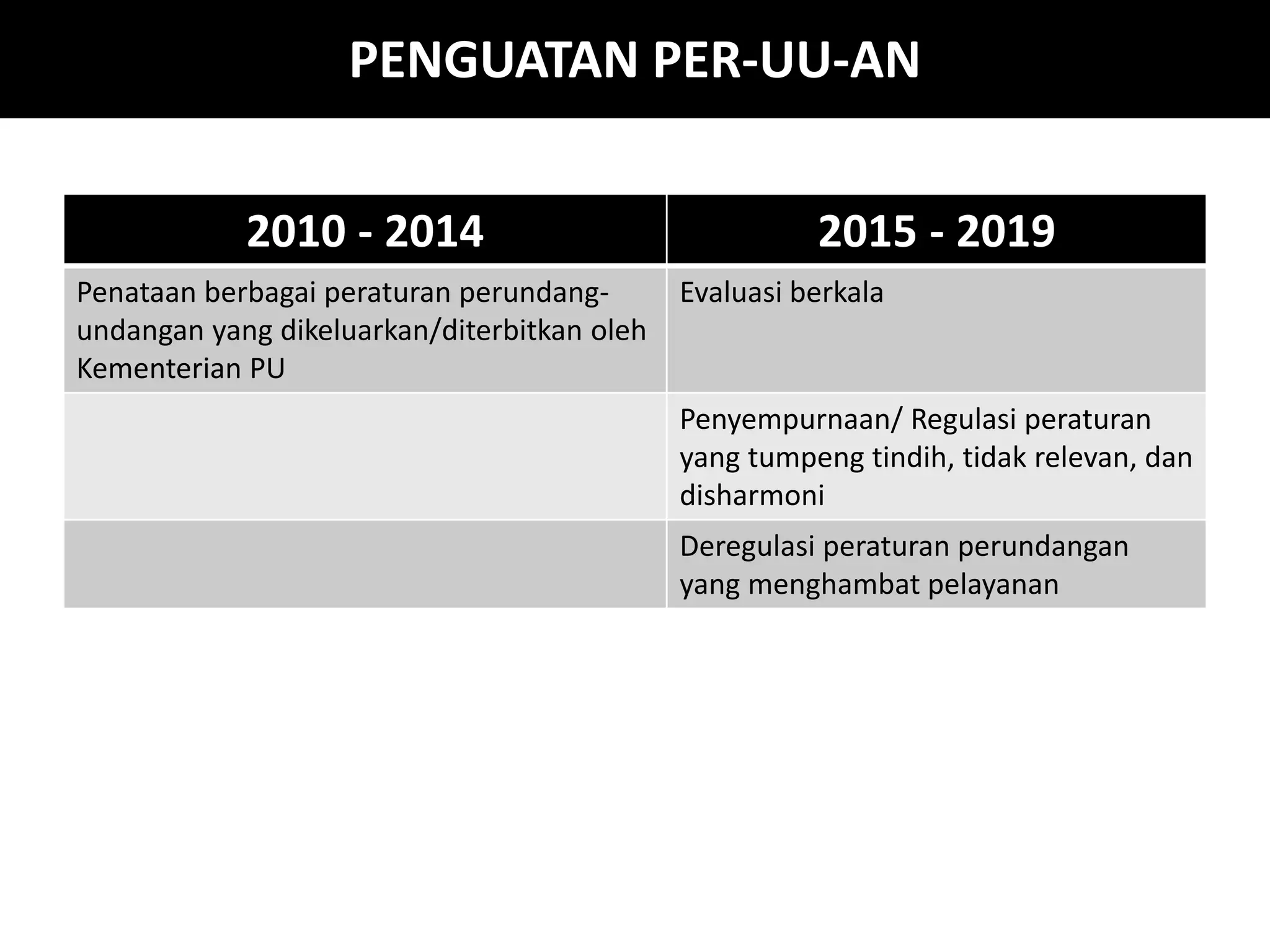 PENGUATAN PER-UU-AN

| 2010 - 2014 | 2015 - 2019 |
|---|---|
| Penataan berbagai peraturan perundang-undangan yang dikeluarkan/diterbitkan oleh Kementerian PU | Evaluasi berkala |
| | Penyempurnaan/ Regulasi peraturan yang tumpeng tindih, tidak relevan, dan disharmoni |
| | Deregulasi peraturan perundangan yang menghambat pelayanan |